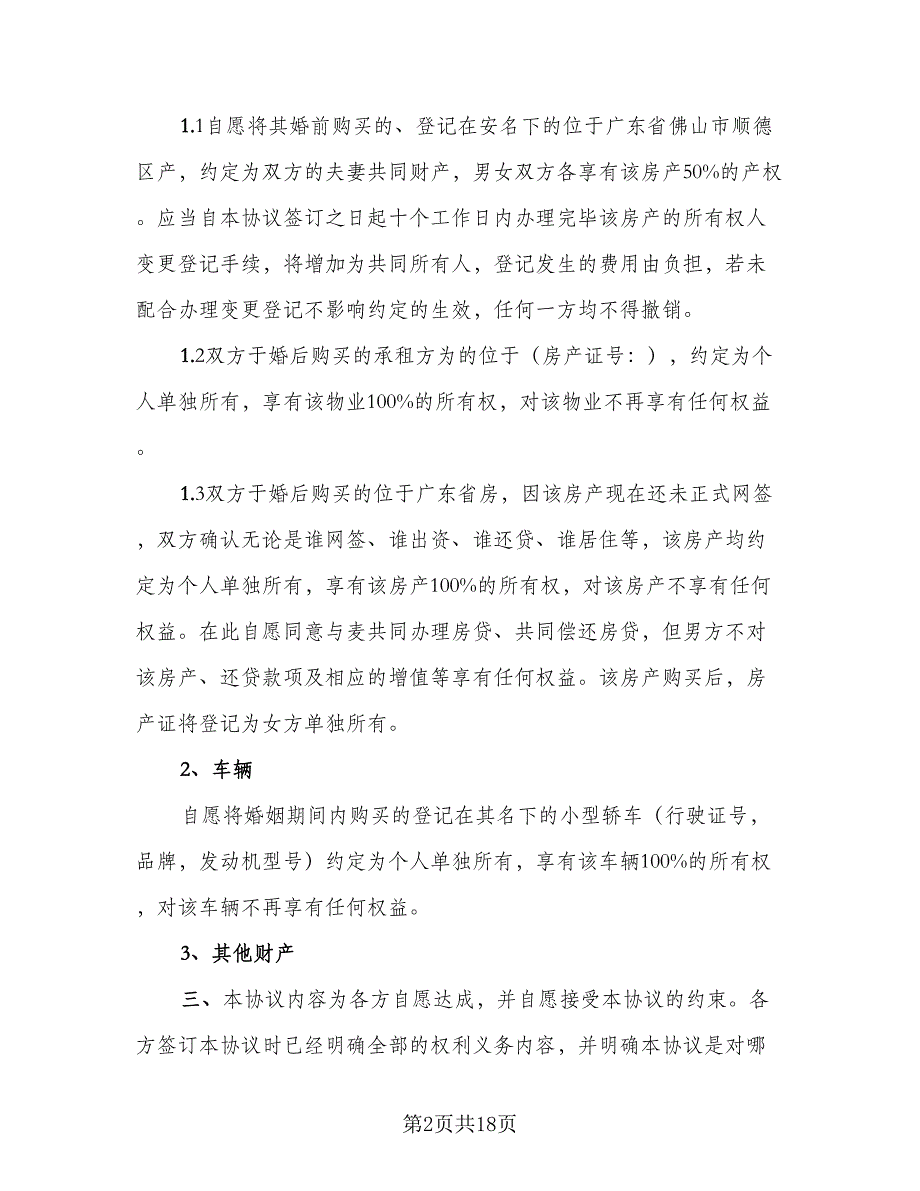 1.1自愿将其婚前购买的、登记在安名下的位于广东省佛山市顺德区产，约定为双方的夫妻共同财产，男女双方各享有该房产50%的产权。应当自本协议签订之日起十个工作日内办理完毕该房产的所有权人变更登记手续，将增加为共同所有人，登记发生的费用由负担，若未配合办理变更登记不影响约定的生效，任何一方均不得撤销。

1.2双方于婚后购买的承租方为的位于（房产证号：），约定为个人单独所有，享有该物业100%的所有权，对该物业不再享有任何权益。

1.3双方于婚后购买的位于广东省房，因该房产现在还未正式网签，双方确认无论是谁网签、谁出资、谁还贷、谁居住等，该房产均约定为个人单独所有，享有该房产100%的所有权，对该房产不享有任何权益。在此自愿同意与麦共同办理房贷、共同偿还房贷，但男方不对该房产、还贷款项及相应的增值等享有任何权益。该房产购买后，房产证将登记为女方单独所有。

2、车辆

自愿将婚姻期间内购买的登记在其名下的小型轿车（行驶证号，品牌，发动机型号）约定为个人单独所有，享有该车辆100%的所有权，对该车辆不再享有任何权益。

3、其他财产

三、本协议内容为各方自愿达成，并自愿接受本协议的约束。各方签订本协议时已经明确全部的权利义务内容，并明确本协议是对哪

第2页共18页